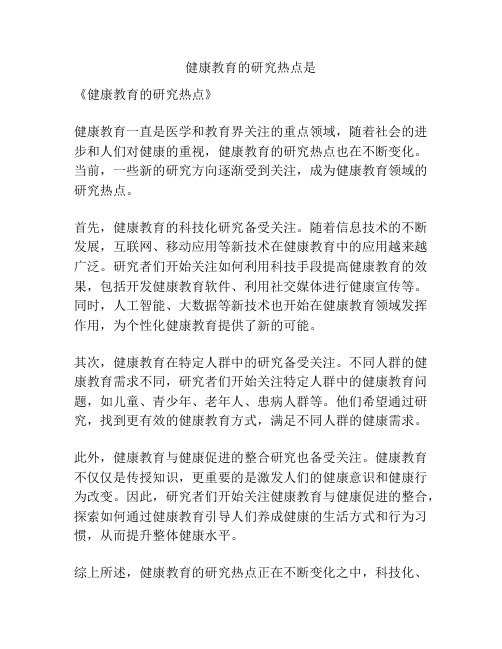 健康教育的研究热点是

《健康教育的研究热点》

健康教育一直是医学和教育界关注的重点领域，随着社会的进步和人们对健康的重视，健康教育的研究热点也在不断变化。当前，一些新的研究方向逐渐受到关注，成为健康教育领域的研究热点。

首先，健康教育的科技化研究备受关注。随着信息技术的不断发展，互联网、移动应用等新技术在健康教育中的应用越来越广泛。研究者们开始关注如何利用科技手段提高健康教育的效果，包括开发健康教育软件、利用社交媒体进行健康宣传等。同时，人工智能、大数据等新技术也开始在健康教育领域发挥作用，为个性化健康教育提供了新的可能。

其次，健康教育在特定人群中的研究备受关注。不同人群的健康教育需求不同，研究者们开始关注特定人群中的健康教育问题，如儿童、青少年、老年人、患病人群等。他们希望通过研究，找到更有效的健康教育方式，满足不同人群的健康需求。

此外，健康教育与健康促进的整合研究也备受关注。健康教育不仅仅是传授知识，更重要的是激发人们的健康意识和健康行为改变。因此，研究者们开始关注健康教育与健康促进的整合，探索如何通过健康教育引导人们养成健康的生活方式和行为习惯，从而提升整体健康水平。

综上所述，健康教育的研究热点正在不断变化之中，科技化、